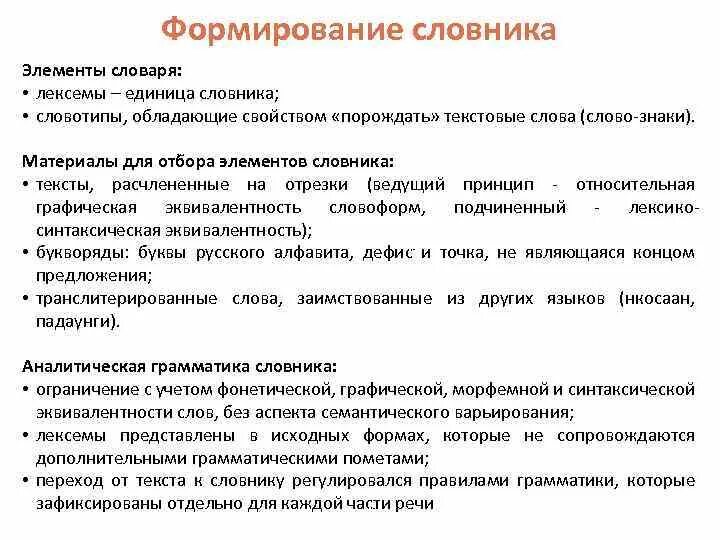 Формирование словника

Элементы словаря:
• лексемы – единица словника;
• словотипы, обладающие свойством «порождать» текстовые слова (слово-знаки).

Материалы для отбора элементов словника:
• тексты, расчлененные на отрезки (ведущий принцип - относительная графическая эквивалентность словоформ, подчиненный - лексико-синтаксическая эквивалентность);
• букворяды: буквы русского алфавита, дефис и точка, не являющаяся концом предложения;
• транслитерированные слова, заимствованные из других языков (нкосаан, падаунги).

Аналитическая грамматика словника:
• ограничение с учетом фонетической, графической, морфемной и синтаксической эквивалентности слов, без аспекта семантического варьирования;
• лексемы представлены в исходных формах, которые не сопровождаются дополнительными грамматическими пометами;
• переход от текста к словнику регулировался правилами грамматики, которые зафиксированы отдельно для каждой части речи